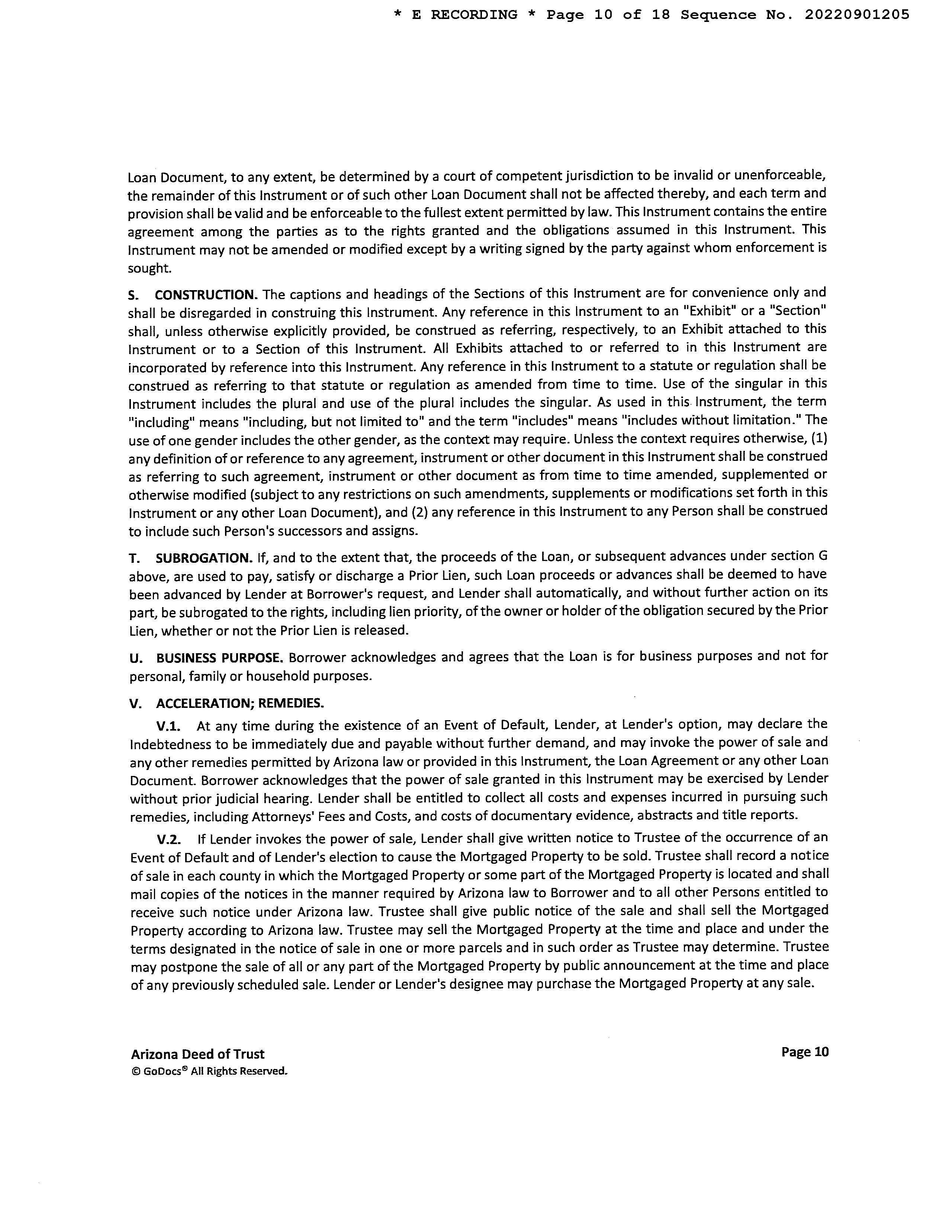 * E RECORDING * Page 10 of 18 Sequence No. 20220901205

Loan Document, to any extent, be determined by a court of competent jurisdiction to be invalid or unenforceable, the remainder of this Instrument or of such other Loan Document shall not be affected thereby, and each term and provision shall be valid and be enforceable to the fullest extent permitted by law. This Instrument contains the entire agreement among the parties as to the rights granted and the obligations assumed in this Instrument. This Instrument may not be amended or modified except by a writing signed by the party against whom enforcement is sought.

S. CONSTRUCTION. The captions and headings of the Sections of this Instrument are for convenience only and shall be disregarded in construing this Instrument. Any reference in this Instrument to an "Exhibit" or a "Section" shall, unless otherwise explicitly provided, be construed as referring, respectively, to an Exhibit attached to this Instrument or to a Section of this Instrument. All Exhibits attached to or referred to in this Instrument are incorporated by reference into this Instrument. Any reference in this Instrument to a statute or regulation shall be construed as referring to that statute or regulation as amended from time to time. Use of the singular in this Instrument includes the plural and use of the plural includes the singular. As used in this Instrument, the term "including" means "including, but not limited to" and the term "includes" means "includes without limitation." The use of one gender includes the other gender, as the context may require. Unless the context requires otherwise, (1) any definition of or reference to any agreement, instrument or other document in this Instrument shall be construed as referring to such agreement, instrument or other document as from time to time amended, supplemented or otherwise modified (subject to any restrictions on such amendments, supplements or modifications set forth in this Instrument or any other Loan Document), and (2) any reference in this Instrument to any Person shall be construed to include such Person's successors and assigns.

T. SUBROGATION. If, and to the extent that, the proceeds of the Loan, or subsequent advances under section G above, are used to pay, satisfy or discharge a Prior Lien, such Loan proceeds or advances shall be deemed to have been advanced by Lender at Borrower's request, and Lender shall automatically, and without further action on its part, be subrogated to the rights, including lien priority, of the owner or holder of the obligation secured by the Prior Lien, whether or not the Prior Lien is released.

U. BUSINESS PURPOSE. Borrower acknowledges and agrees that the Loan is for business purposes and not for personal, family or household purposes.

V. ACCELERATION; REMEDIES.

V.1. At any time during the existence of an Event of Default, Lender, at Lender's option, may declare the Indebtedness to be immediately due and payable without further demand, and may invoke the power of sale and any other remedies permitted by Arizona law or provided in this Instrument, the Loan Agreement or any other Loan Document. Borrower acknowledges that the power of sale granted in this Instrument may be exercised by Lender without prior judicial hearing. Lender shall be entitled to collect all costs and expenses incurred in pursuing such remedies, including Attorneys' Fees and Costs, and costs of documentary evidence, abstracts and title reports.

V.2. If Lender invokes the power of sale, Lender shall give written notice to Trustee of the occurrence of an Event of Default and of Lender's election to cause the Mortgaged Property to be sold. Trustee shall record a notice of sale in each county in which the Mortgaged Property or some part of the Mortgaged Property is located and shall mail copies of the notices in the manner required by Arizona law to Borrower and to all other Persons entitled to receive such notice under Arizona law. Trustee shall give public notice of the sale and shall sell the Mortgaged Property according to Arizona law. Trustee may sell the Mortgaged Property at the time and place and under the terms designated in the notice of sale in one or more parcels and in such order as Trustee may determine. Trustee may postpone the sale of all or any part of the Mortgaged Property by public announcement at the time and place of any previously scheduled sale. Lender or Lender's designee may purchase the Mortgaged Property at any sale.

Arizona Deed of Trust
© GoDocs® All Rights Reserved.

Page 10